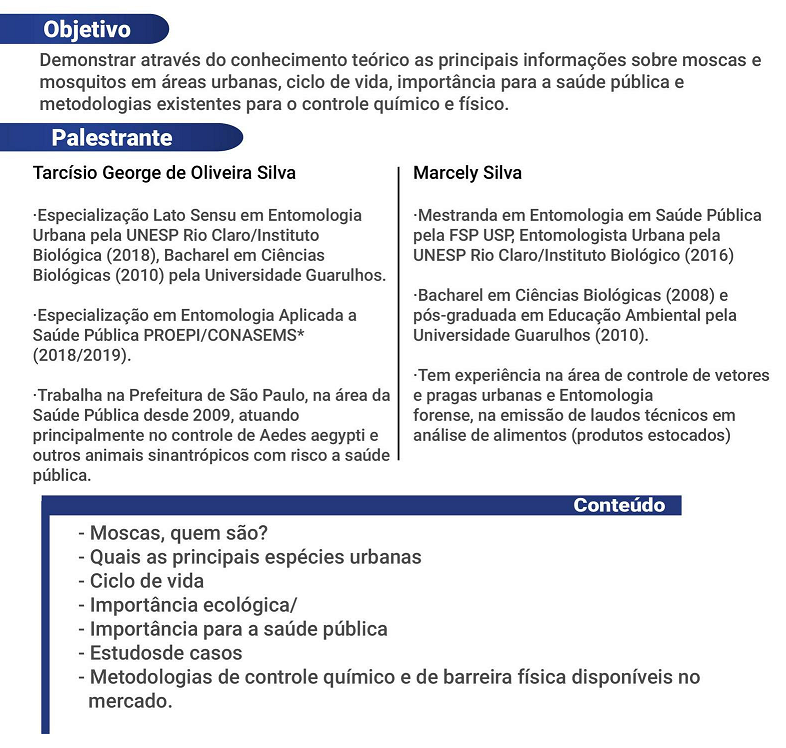 Objetivo

Demonstrar através do conhecimento teórico as principais informações sobre moscas e mosquitos em áreas urbanas, ciclo de vida, importância para a saúde pública e metodologias existentes para o controle químico e físico.

Palestrante

Tarcísio George de Oliveira Silva

·Especialização Lato Sensu em Entomologia Urbana pela UNESP Rio Claro/Instituto Biológica (2018), Bacharel em Ciências Biológicas (2010) pela Universidade Guarulhos.

·Especialização em Entomologia Aplicada a Saúde Pública PROEPI/CONASEMS* (2018/2019).

·Trabalha na Prefeitura de São Paulo, na área da Saúde Pública desde 2009, atuando principalmente no controle de Aedes aegypti e outros animais sinantrópicos com risco a saúde pública.

Marcely Silva

·Mestranda em Entomologia em Saúde Pública pela FSP USP, Entomologista Urbana pela UNESP Rio Claro/Instituto Biológico (2016)

·Bacharel em Ciências Biológicas (2008) e pós-graduada em Educação Ambiental pela Universidade Guarulhos (2010).

·Tem experiência na área de controle de vetores e pragas urbanas e Entomologia forense, na emissão de laudos técnicos em análise de alimentos (produtos estocados)

Conteúdo

- Moscas, quem são?
- Quais as principais espécies urbanas
- Ciclo de vida
- Importância ecológica/
- Importância para a saúde pública
- Estudosde casos
- Metodologias de controle químico e de barreira física disponíveis no mercado.